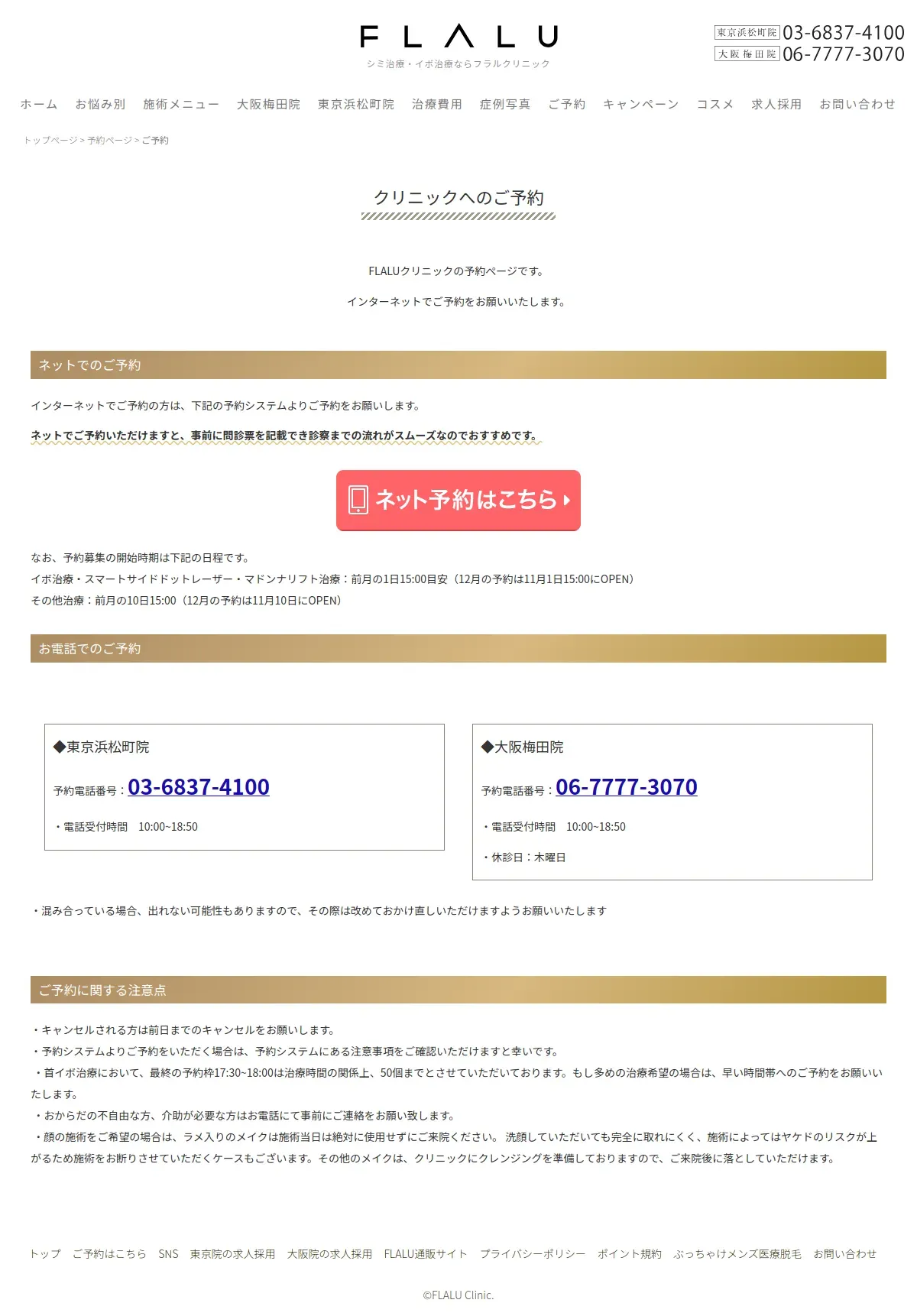 FLALU
シミ治療・イボ治療ならフラルクリニック

東京浜松町院 03-6837-4100
大阪梅田院 06-7777-3070

ホーム お悩み別 施術メニュー 大阪梅田院 東京浜松町院 治療費用 症例写真 ご予約 キャンペーン コスメ 求人採用 お問い合わせ

トップページ > 予約ページ > ご予約

クリニックへのご予約

FLALUクリニックの予約ページです。

インターネットでご予約をお願いいたします。

ネットでのご予約

インターネットでご予約の方は、下記の予約システムよりご予約をお願いします。

ネットでご予約いただけますと、事前に問診票を記載でき診察までの流れがスムーズなのでおすすめです。

ネット予約はこちら

なお、予約募集の開始時期は下記の日程です。
イボ治療・スマートサイドドットレーザー・マドンナリフト治療：前月の1日15:00目安（12月の予約は11月1日15:00にOPEN）
その他治療：前月の10日15:00（12月の予約は11月10日にOPEN）

お電話でのご予約

◆東京浜松町院

予約電話番号：03-6837-4100

・電話受付時間 10:00~18:50

◆大阪梅田院

予約電話番号：06-7777-3070

・電話受付時間 10:00~18:50

・休診日：木曜日

・混み合っている場合、出れない可能性もありますので、その際は改めておかけ直しいただけますようお願いいたします

ご予約に関する注意点

・キャンセルされる方は前日までのキャンセルをお願いします。
・予約システムよりご予約をいただく場合は、予約システムにある注意事項をご確認いただけますと幸いです。
・首イボ治療において、最終の予約枠17:30~18:00は治療時間の関係上、50個までとさせていただいております。もし多めの治療希望の場合は、早い時間帯へのご予約をお願いいたします。
・おからだの不自由な方、介助が必要な方はお電話にて事前にご連絡をお願い致します。
・顔の施術をご希望の場合は、ラメ入りのメイクは施術当日は絶対に使用せずにご来院ください。 洗顔していただいても完全に取れにくく、施術によってはヤケドのリスクが上がるため施術をお断りさせていただくケースもございます。その他のメイクは、クリニックにクレンジングを準備しておりますので、ご来院後に落としていただけます。

トップ ご予約はこちら SNS 東京院の求人採用 大阪院の求人採用 FLALU通販サイト プライバシーポリシー ポイント規約 ぶっちゃけメンズ医療脱毛 お問い合わせ

©FLALU Clinic.